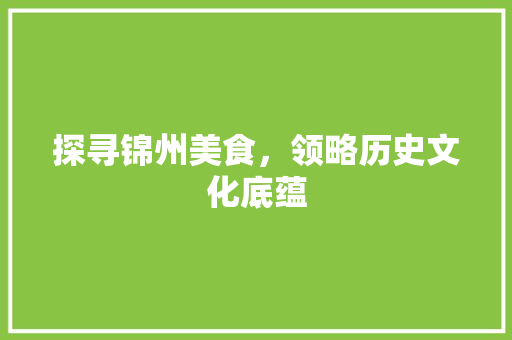 探寻锦州美食，领略历史文化底蕴